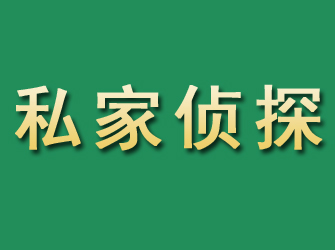 私家侦探